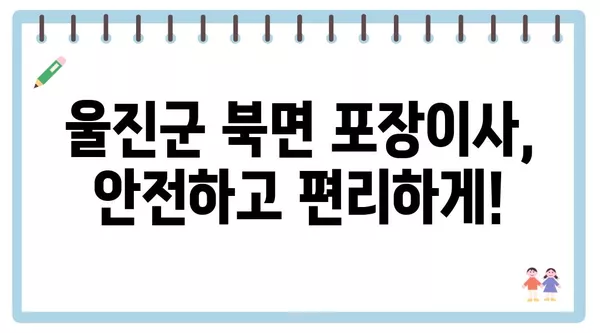 울진군 북면 포장이사,
안전하고 편리하게!